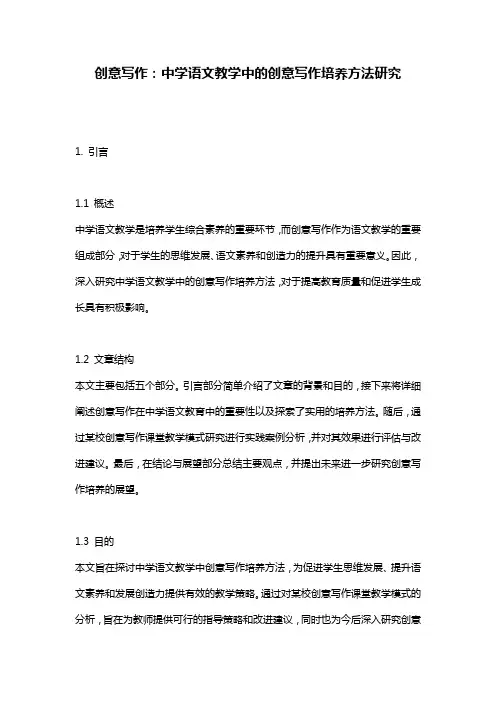 创意写作：中学语文教学中的创意写作培养方法研究

1. 引言

1.1 概述
中学语文教学是培养学生综合素养的重要环节，而创意写作作为语文教学的重要组成部分，对于学生的思维发展、语文素养和创造力的提升具有重要意义。因此，深入研究中学语文教学中的创意写作培养方法，对于提高教育质量和促进学生成长具有积极影响。

1.2 文章结构
本文主要包括五个部分。引言部分简单介绍了文章的背景和目的，接下来将详细阐述创意写作在中学语文教育中的重要性以及探索了实用的培养方法。随后，通过某校创意写作课堂教学模式研究进行实践案例分析，并对其效果进行评估与改进建议。最后，在结论与展望部分总结主要观点，并提出未来进一步研究创意写作培养的展望。

1.3 目的
本文旨在探讨中学语文教学中创意写作培养方法，为促进学生思维发展、提升语文素养和发展创造力提供有效的教学策略。通过对某校创意写作课堂教学模式的分析，旨在为教师提供可行的指导策略和改进建议，同时也为今后深入研究创意